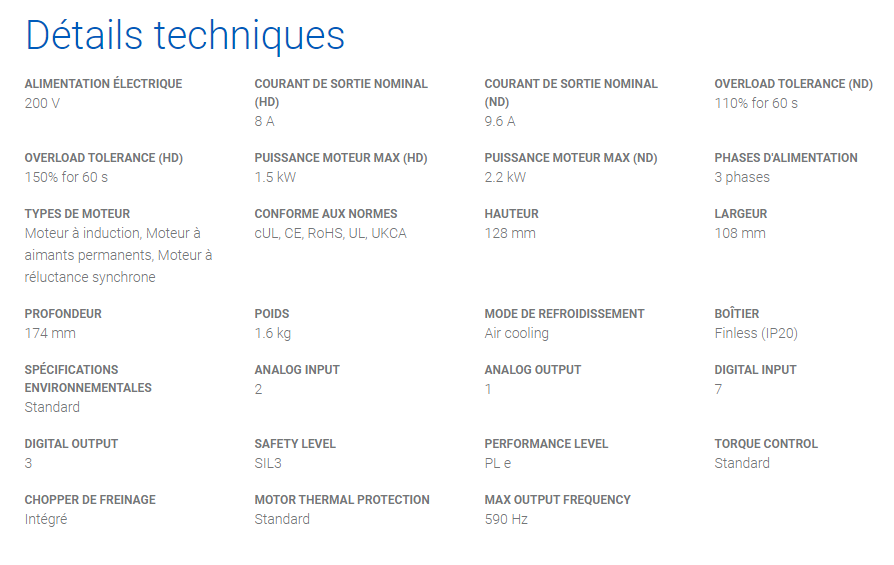 Détails techniques

ALIMENTATION ÉLECTRIQUE
200 V

COURANT DE SORTIE NOMINAL (HD)
8 A

COURANT DE SORTIE NOMINAL (ND)
9.6 A

OVERLOAD TOLERANCE (ND)
110% for 60 s

OVERLOAD TOLERANCE (HD)
150% for 60 s

PUISSANCE MOTEUR MAX (HD)
1.5 kW

PUISSANCE MOTEUR MAX (ND)
2.2 kW

PHASES D'ALIMENTATION
3 phases

TYPES DE MOTEUR
Moteur à induction, Moteur à aimants permanents, Moteur à réluctance synchrone

CONFORME AUX NORMES
cUL, CE, RoHS, UL, UKCA

HAUTEUR
128 mm

LARGEUR
108 mm

PROFONDEUR
174 mm

POIDS
1.6 kg

MODE DE REFROIDISSEMENT
Air cooling

BOÎTIER
Finless (IP20)

SPÉCIFICATIONS ENVIRONNEMENTALES
Standard

ANALOG INPUT
2

ANALOG OUTPUT
1

DIGITAL INPUT
7

DIGITAL OUTPUT
3

SAFETY LEVEL
SIL3

PERFORMANCE LEVEL
PL e

TORQUE CONTROL
Standard

CHOPPER DE FREINAGE
Intégré

MOTOR THERMAL PROTECTION
Standard

MAX OUTPUT FREQUENCY
590 Hz